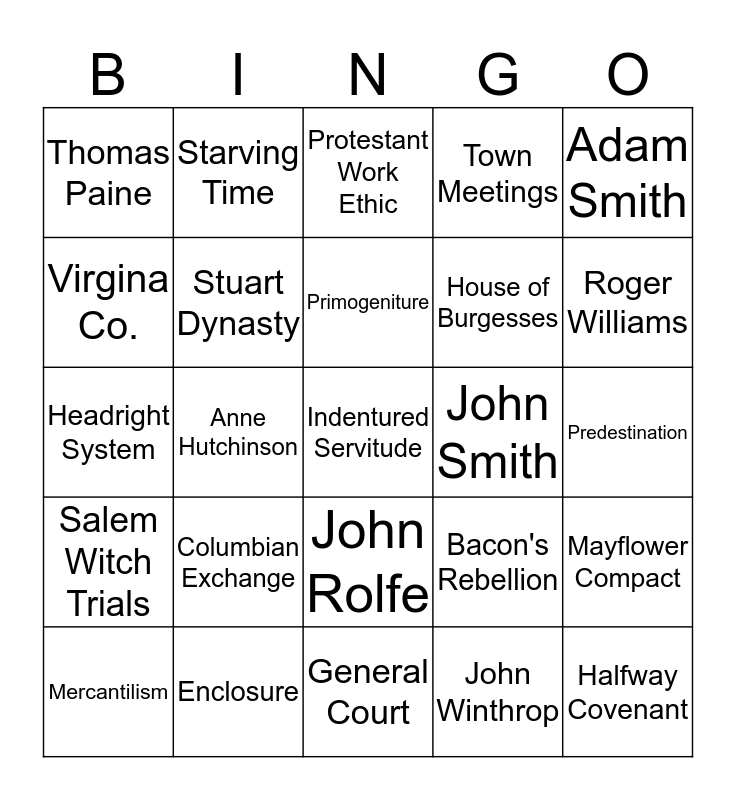 | B | I | N | G | O |
|---|---|---|---|---|
| Thomas Paine | Starving Time | Protestant Work Ethic | Town Meetings | Adam Smith |
| Virgina Co. | Stuart Dynasty | Primogeniture | House of Burgesses | Roger Williams |
| Headright System | Anne Hutchinson | Indentured Servitude | John Smith | Predestination |
| Salem Witch Trials | Columbian Exchange | John Rolfe | Bacon's Rebellion | Mayflower Compact |
| Mercantilism | Enclosure | General Court | John Winthrop | Halfway Covenant |